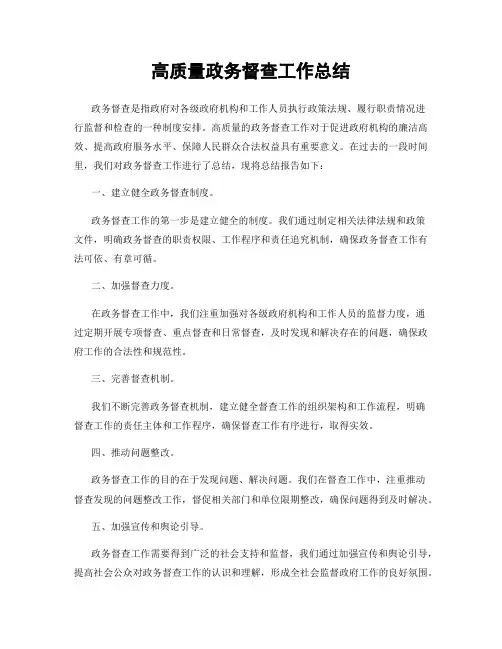 高质量政务督查工作总结

政务督查是指政府对各级政府机构和工作人员执行政策法规、履行职责情况进行监督和检查的一种制度安排。高质量的政务督查工作对于促进政府机构的廉洁高效、提高政府服务水平、保障人民群众合法权益具有重要意义。在过去的一段时间里，我们对政务督查工作进行了总结，现将总结报告如下：

一、建立健全政务督查制度。

政务督查工作的第一步是建立健全的制度。我们通过制定相关法律法规和政策文件，明确政务督查的职责权限、工作程序和责任追究机制，确保政务督查工作有法可依、有章可循。

二、加强督查力度。

在政务督查工作中，我们注重加强对各级政府机构和工作人员的监督力度，通过定期开展专项督查、重点督查和日常督查，及时发现和解决存在的问题，确保政府工作的合法性和规范性。

三、完善督查机制。

我们不断完善政务督查机制，建立健全督查工作的组织架构和工作流程，明确督查工作的责任主体和工作程序，确保督查工作有序进行，取得实效。

四、推动问题整改。

政务督查工作的目的在于发现问题、解决问题。我们在督查工作中，注重推动督查发现的问题整改工作，督促相关部门和单位限期整改，确保问题得到及时解决。

五、加强宣传和舆论引导。

政务督查工作需要得到广泛的社会支持和监督，我们通过加强宣传和舆论引导，提高社会公众对政务督查工作的认识和理解，形成全社会监督政府工作的良好氛围。